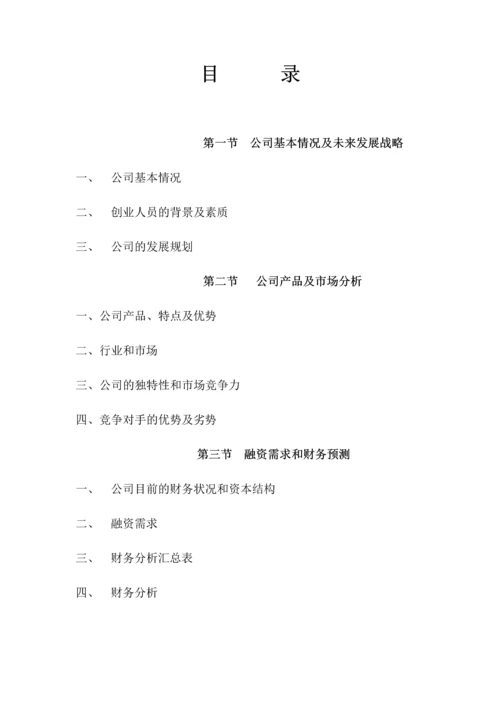 目　　录

第一节　公司基本情况及未来发展战略

一、　公司基本情况

二、　创业人员的背景及素质

三、　公司的发展规划

第二节　公司产品及市场分析

一、公司产品、特点及优势

二、行业和市场

三、公司的独特性和市场竞争力

四、竞争对手的优势及劣势

第三节　融资需求和财务预测

一、　公司目前的财务状况和资本结构

二、　融资需求

三、　财务分析汇总表

四、　财务分析